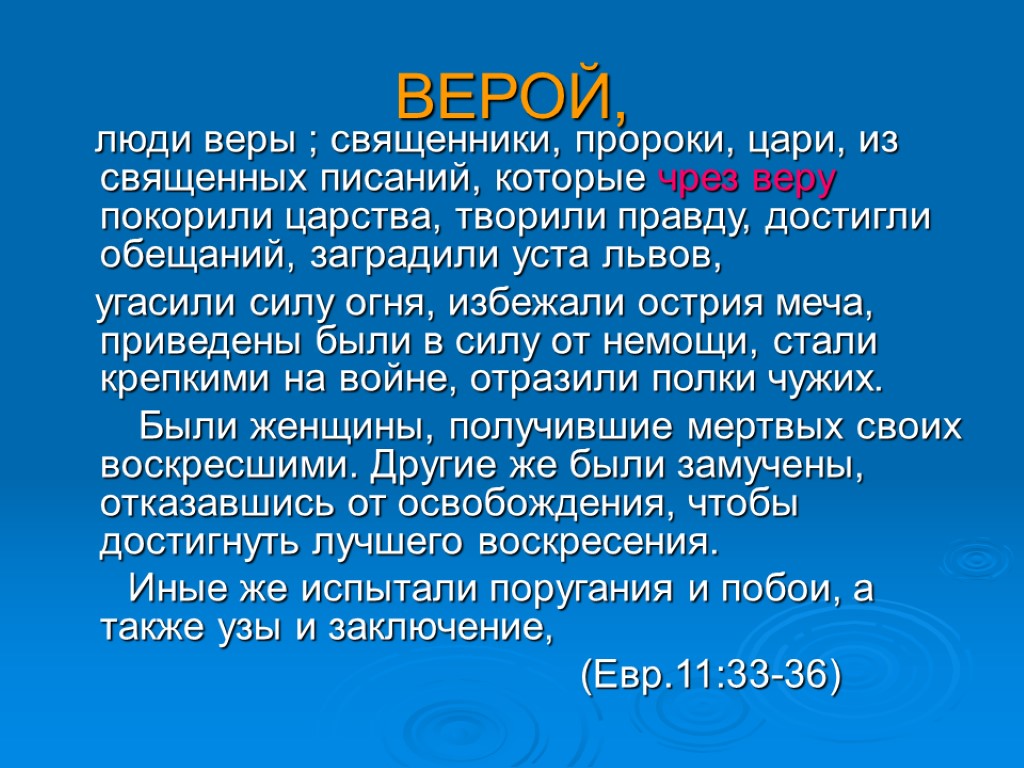 ВЕРОЙ,

люди веры ; священники, пророки, цари, из священных писаний, которые чрез веру покорили царства, творили правду, достигли обещаний, заградили уста львов,

угасили силу огня, избежали острия меча, приведены были в силу от немощи, стали крепкими на войне, отразили полки чужих.

Были женщины, получившие мертвых своих воскресшими. Другие же были замучены, отказавшись от освобождения, чтобы достигнуть лучшего воскресения.

Иные же испытали поругания и побои, а также узы и заключение,

(Евр.11:33-36)